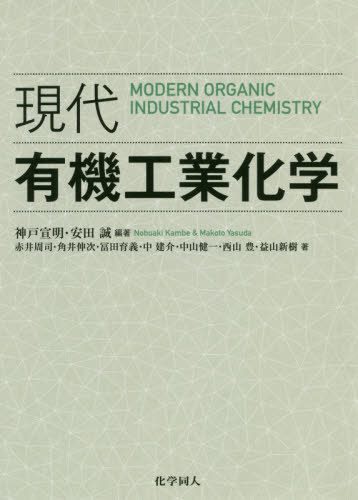 現代 MODERN ORGANIC INDUSTRIAL CHEMISTRY

有機工業化学

神戸宣明・安田 誠 編著 Nobuaki Kambe & Makoto Yasuda
赤井周司・角井伸次・冨田育義・中 建介・中山健一・西山 豊・益山新樹 著

化学同人